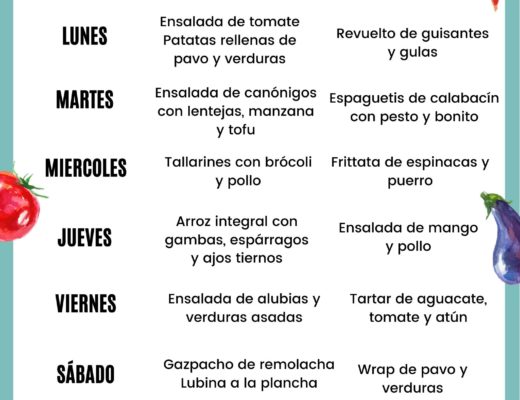 | | | |
|---|---|---|
| LUNES | Ensalada de tomate Patatas rellenas de pavo y verduras | Revuelto de guisantes y gulas |
| MARTES | Ensalada de canónigos con lentejas, manzana y tofu | Espaguetis de calabacín con pesto y bonito |
| MIERCOLES | Tallarines con brócoli y pollo | Frittata de espinacas y puerro |
| JUEVES | Arroz integral con gambas, espárragos y ajos tiernos | Ensalada de mango y pollo |
| VIERNES | Ensalada de alubias y verduras asadas | Tartar de aguacate, tomate y atún |
| SÁBADO | Gazpacho de remolacha Lubina a la plancha | Wrap de pavo y verduras |